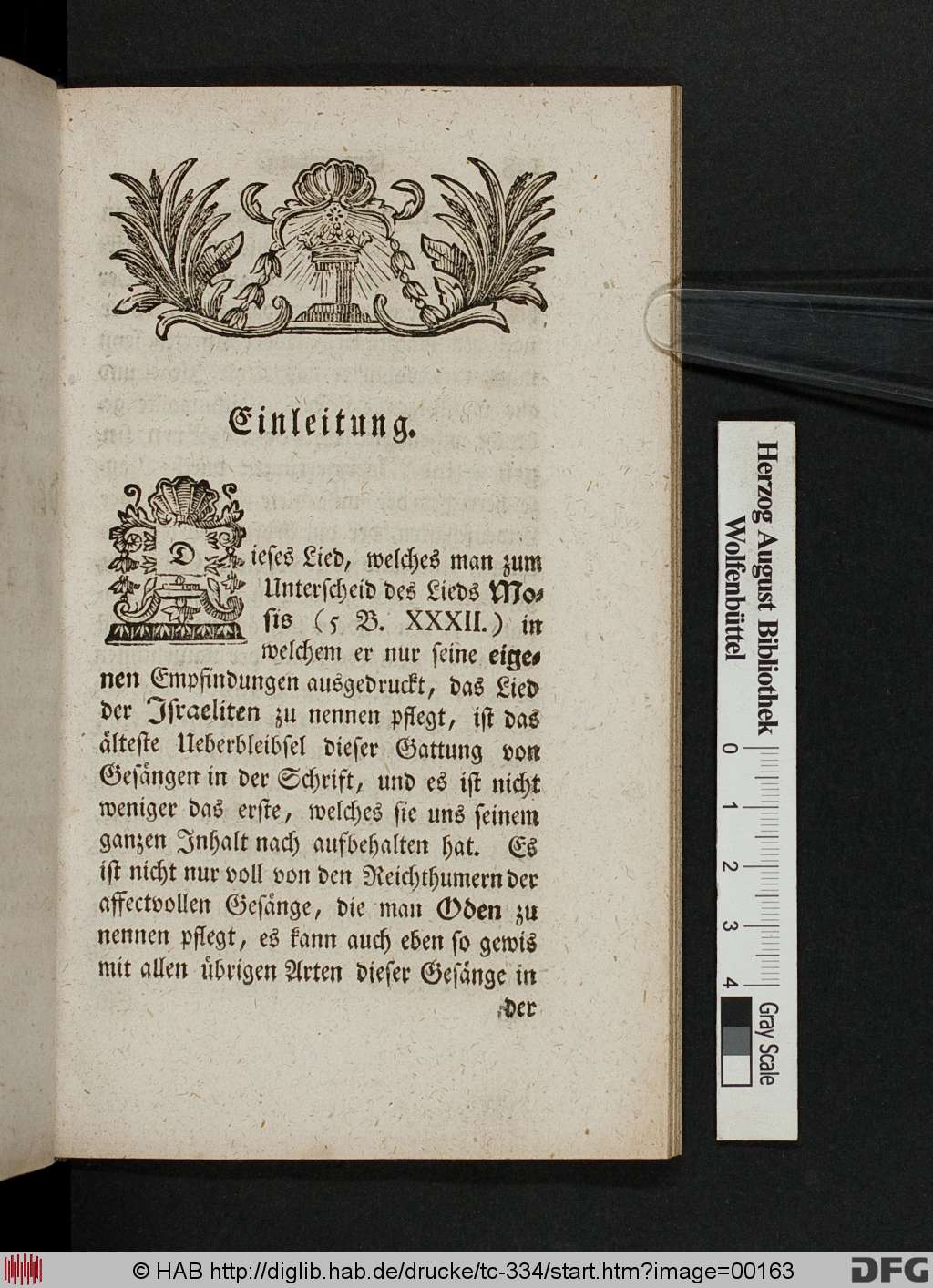 Einleitung.

Dieses Lied, welches man zum Unterscheid des Lieds Mosis (5 B. XXXII.) in welchem er nur seine eigenen Empfindungen ausgedruckt, das Lied der Israeliten zu nennen pflegt, ist das älteste Ueberbleibsel dieser Gattung von Gesängen in der Schrift, und es ist nicht weniger das erste, welches sie uns seinem ganzen Inhalt nach aufbehalten hat. Es ist nicht nur voll von den Reichthumern der affectvollen Gesänge, die man Oden zu nennen pflegt, es kann auch eben so gewis mit allen übrigen Arten dieser Gesänge in der

Herzog August Bibliothek Wolfenbüttel
0 1 2 3 4
Gray Scale

© HAB http://diglib.hab.de/drucke/tc-334/start.htm?image=00163
DFG